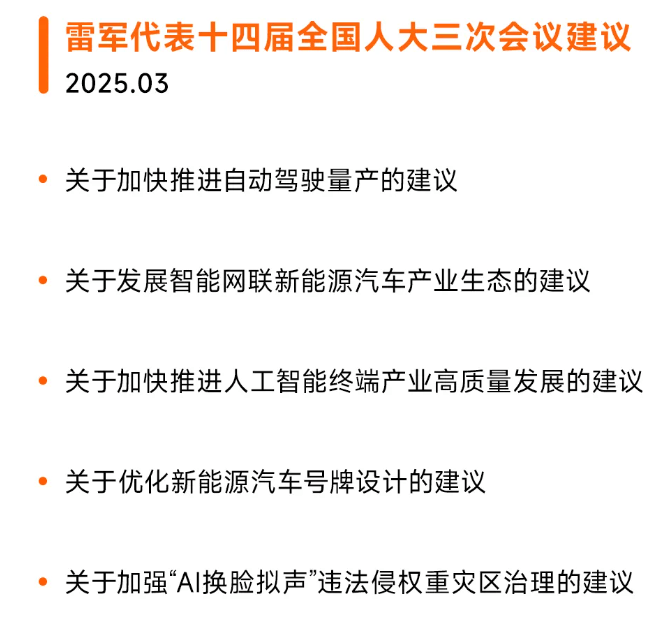 雷军代表十四届全国人大三次会议建议
2025.03

• 关于加快推进自动驾驶量产的建议

• 关于发展智能网联新能源汽车产业生态的建议

• 关于加快推进人工智能终端产业高质量发展的建议

• 关于优化新能源汽车号牌设计的建议

• 关于加强“AI换脸拟声”违法侵权重灾区治理的建议